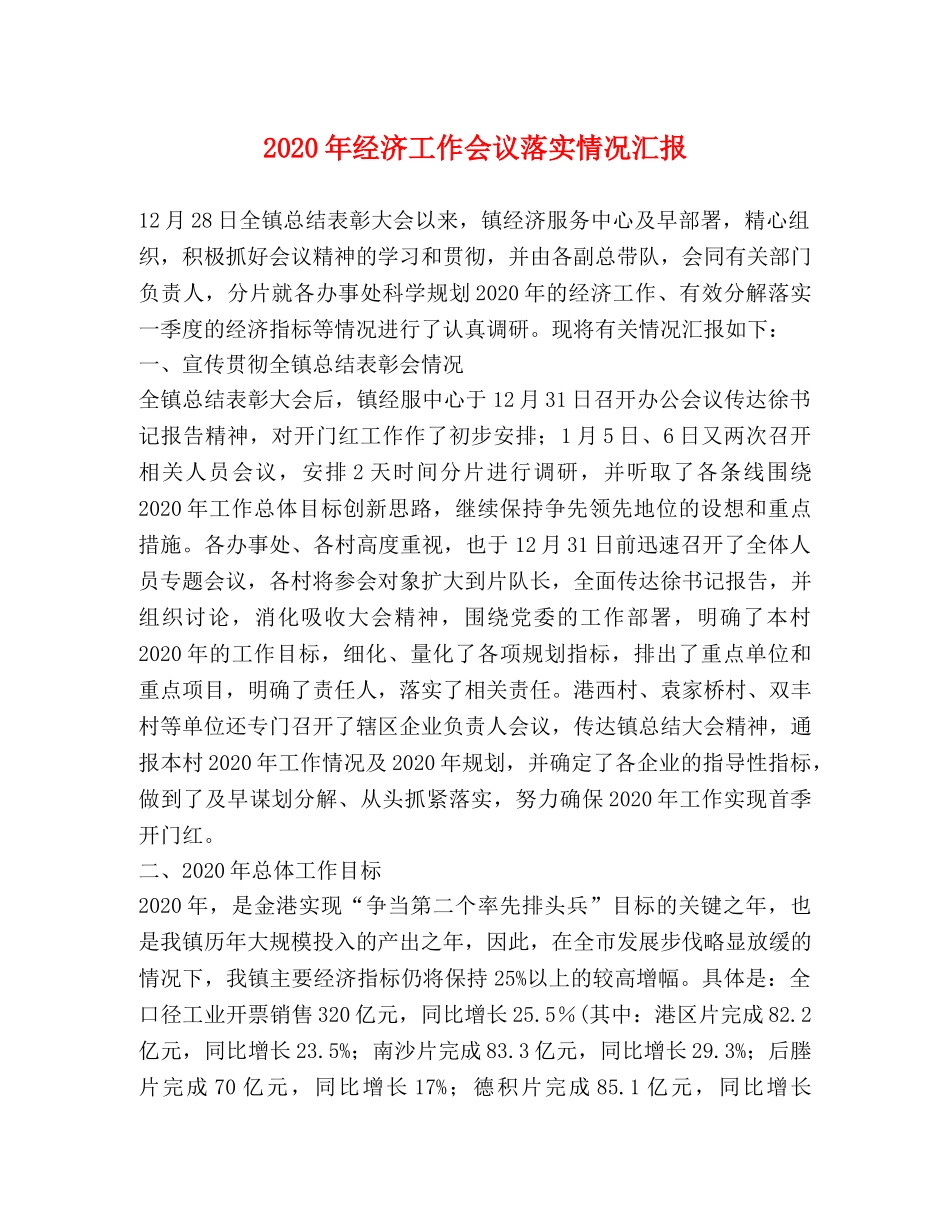 2020年经济工作会议落实情况汇报

12月28日全镇总结表彰大会以来，镇经济服务中心及早部署，精心组织，积极抓好会议精神的学习和贯彻，并由各副总带队，会同有关部门负责人，分片就各办事处科学规划2020年的经济工作、有效分解落实一季度的经济指标等情况进行了认真调研。现将有关情况汇报如下：

一、宣传贯彻全镇总结表彰会情况

全镇总结表彰大会后，镇经服中心于12月31日召开办公会议传达徐书记报告精神，对开门红工作作了初步安排；1月5日、6日又两次召开相关人员会议，安排2天时间分片进行调研，并听取了各条线围绕2020年工作总体目标创新思路，继续保持争先领先地位的设想和重点措施。各办事处、各村高度重视，也于12月31日前迅速召开了全体人员专题会议，各村将参会对象扩大到片队长，全面传达徐书记报告，并组织讨论，消化吸收大会精神，围绕党委的工作部署，明确了本村2020年的工作目标，细化、量化了各项规划指标，排出了重点单位和重点项目，明确了责任人，落实了相关责任。港西村、袁家桥村、双丰村等单位还专门召开了辖区企业负责人会议，传达镇总结大会精神，通报本村2020年工作情况及2020年规划，并确定了各企业的指导性指标，做到了及早谋划分解、从头抓紧落实，努力确保2020年工作实现首季开门红。

二、2020年总体工作目标

2020年，是金港实现“争当第二个率先排头兵”目标的关键之年，也是我镇历年大规模投入的产出之年，因此，在全市发展步伐略显放缓的情况下，我镇主要经济指标仍将保持25%以上的较高增幅。具体是：全口径工业开票销售320亿元，同比增长25.5%(其中：港区片完成82.2亿元，同比增长23.5%；南沙片完成83.3亿元，同比增长29.3%；后塍片完成70亿元，同比增长17%；德积片完成85.1亿元，同比增长